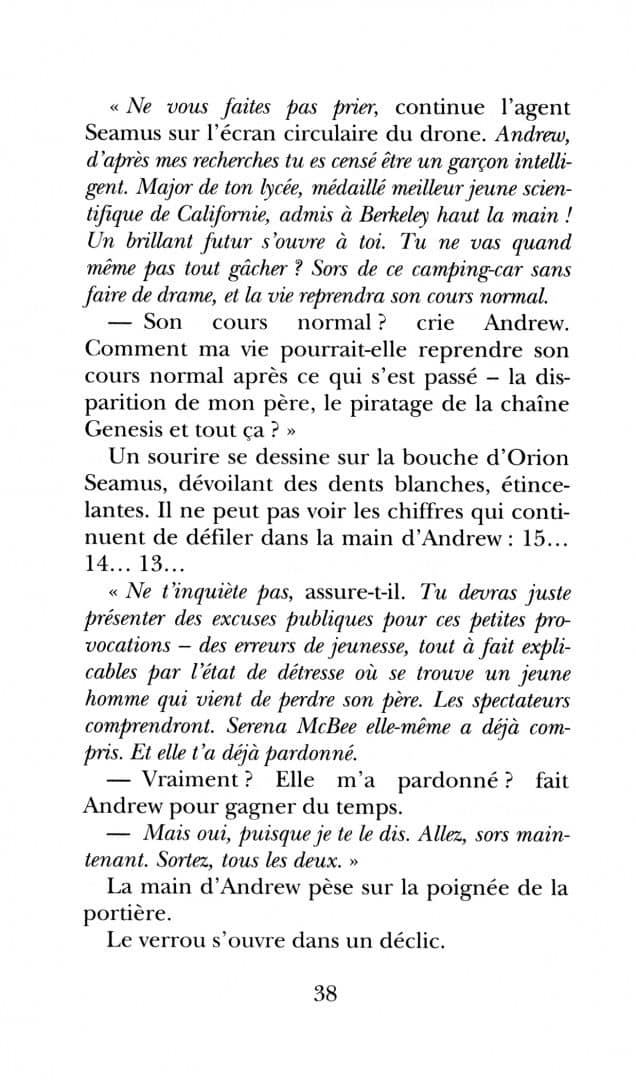 « Ne vous faites pas prier, continue l'agent Seamus sur l'écran circulaire du drone. Andrew, d'après mes recherches tu es censé être un garçon intelligent. Major de ton lycée, médaillé meilleur jeune scientifique de Californie, admis à Berkeley haut la main ! Un brillant futur s'ouvre à toi. Tu ne vas quand même pas tout gâcher ? Sors de ce camping-car sans faire de drame, et la vie reprendra son cours normal.

— Son cours normal ? crie Andrew. Comment ma vie pourrait-elle reprendre son cours normal après ce qui s'est passé – la disparition de mon père, le piratage de la chaîne Genesis et tout ça ? »

Un sourire se dessine sur la bouche d'Orion Seamus, dévoilant des dents blanches, étincelantes. Il ne peut pas voir les chiffres qui continuent de défiler dans la main d'Andrew : 15… 14… 13…

« Ne t'inquiète pas, assure-t-il. Tu devras juste présenter des excuses publiques pour ces petites provocations – des erreurs de jeunesse, tout à fait explicables par l'état de détresse où se trouve un jeune homme qui vient de perdre son père. Les spectateurs comprendront. Serena McBee elle-même a déjà compris. Et elle t'a déjà pardonné.

— Vraiment ? Elle m'a pardonné ? fait Andrew pour gagner du temps.

— Mais oui, puisque je te le dis. Allez, sors maintenant. Sortez, tous les deux. »

La main d'Andrew pèse sur la poignée de la portière.

Le verrou s'ouvre dans un déclic.

38